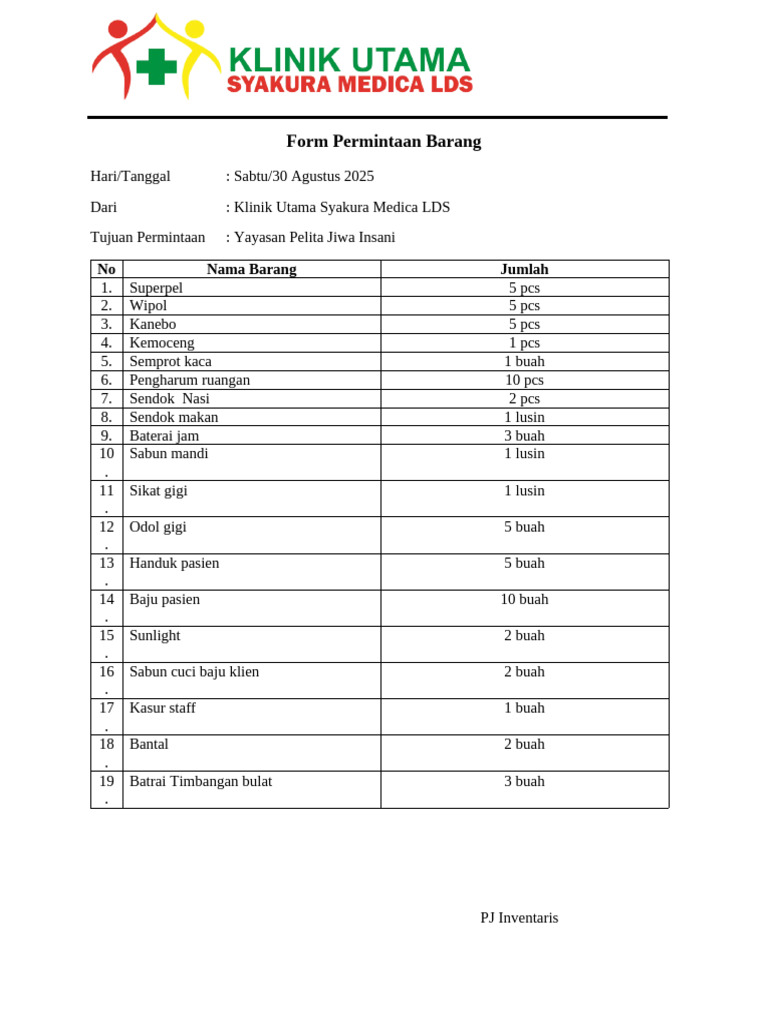 KLINIK UTAMA
SYAKURA MEDICA LDS

Form Permintaan Barang

Hari/Tanggal : Sabtu/30 Agustus 2025

Dari : Klinik Utama Syakura Medica LDS

Tujuan Permintaan : Yayasan Pelita Jiwa Insani

| No | Nama Barang | Jumlah |
|---|---|---|
| 1. | Superpel | 5 pcs |
| 2. | Wipol | 5 pcs |
| 3. | Kanebo | 5 pcs |
| 4. | Kemoceng | 1 pcs |
| 5. | Semprot kaca | 1 buah |
| 6. | Pengharum ruangan | 10 pcs |
| 7. | Sendok Nasi | 2 pcs |
| 8. | Sendok makan | 1 lusin |
| 9. | Baterai jam | 3 buah |
| 10. | Sabun mandi | 1 lusin |
| 11. | Sikat gigi | 1 lusin |
| 12. | Odol gigi | 5 buah |
| 13. | Handuk pasien | 5 buah |
| 14. | Baju pasien | 10 buah |
| 15. | Sunlight | 2 buah |
| 16. | Sabun cuci baju klien | 2 buah |
| 17. | Kasur staff | 1 buah |
| 18. | Bantal | 2 buah |
| 19. | Batrai Timbangan bulat | 3 buah |

PJ Inventaris